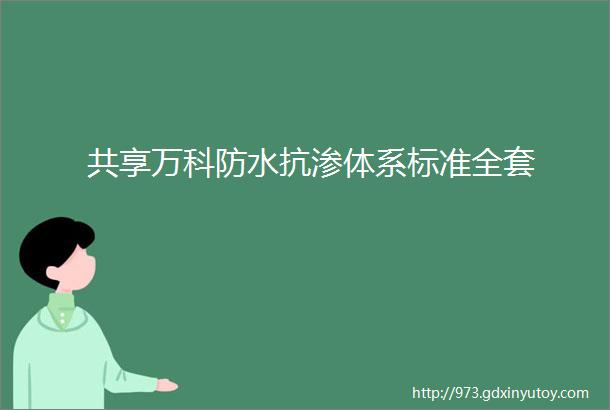 共享万科防水抗渗体系标准全套

http://973.gdxinyutoy.com